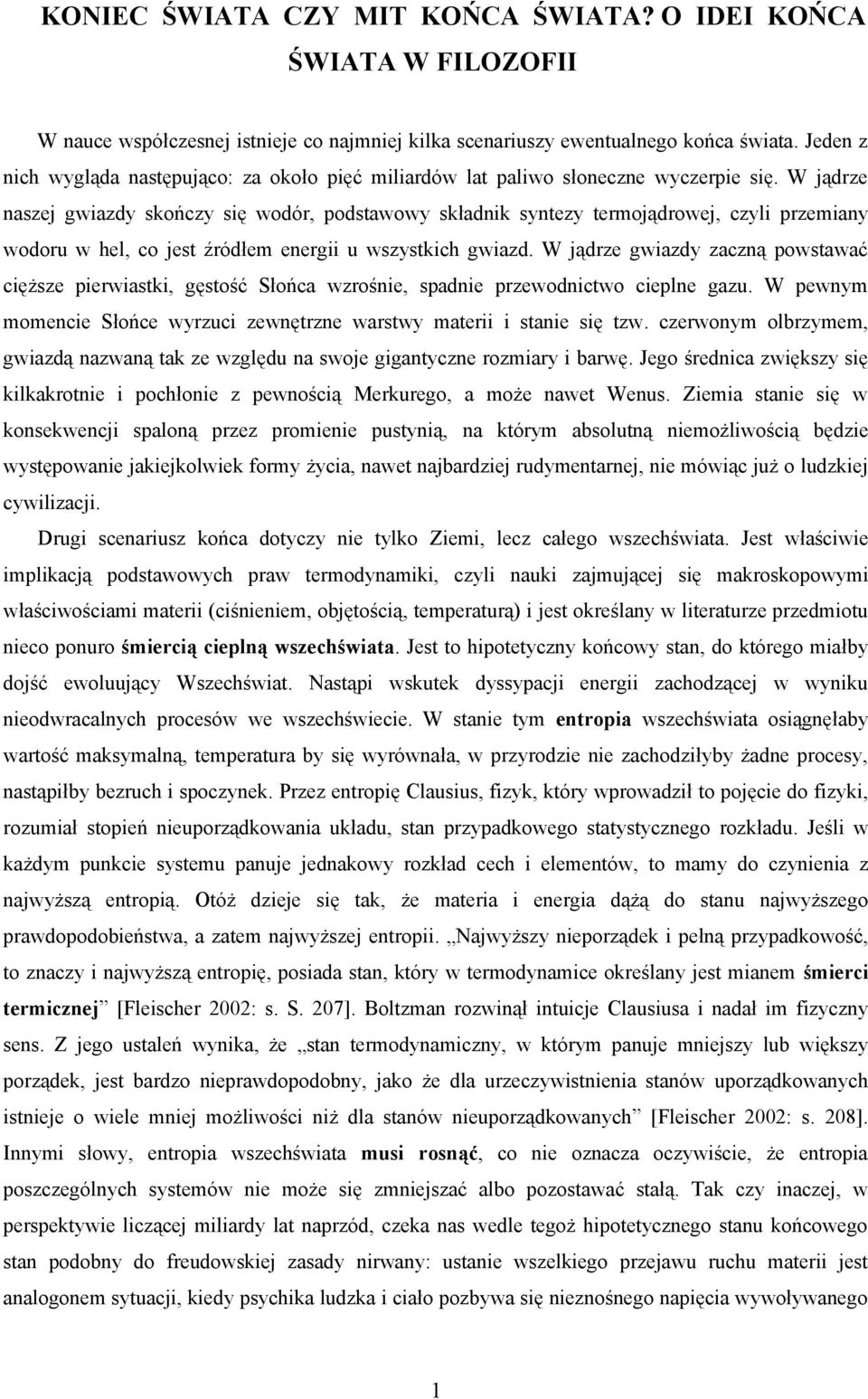 KONIEC ŚWIATA CZY MIT KOŃCA ŚWIATA? O IDEI KOŃCA ŚWIATA W FILOZOFII

W nauce współczesnej istnieje co najmniej kilka scenariuszy ewentualnego końca świata. Jeden z nich wygląda następująco: za około pięć miliardów lat paliwo słoneczne wyczerpie się. W jądrze naszej gwiazdy skończy się wodór, podstawowy składnik syntezy termojądrowej, czyli przemiany wodoru w hel, co jest źródłem energii u wszystkich gwiazd. W jądrze gwiazdy zaczną powstawać cięższe pierwiastki, gęstość Słońca wzrośnie, spadnie przewodnictwo cieplne gazu. W pewnym momencie Słońce wyrzuci zewnętrzne warstwy materii i stanie się tzw. czerwonym olbrzymem, gwiazdą nazwaną tak ze względu na swoje gigantyczne rozmiary i barwę. Jego średnica zwiększy się kilkakrotnie i pochłonie z pewnością Merkurego, a może nawet Wenus. Ziemia stanie się w konsekwencji spaloną przez promienie pustynią, na którym absolutną niemożliwością będzie występowanie jakiejkolwiek formy życia, nawet najbardziej rudymentarnej, nie mówiąc już o ludzkiej cywilizacji.

Drugi scenariusz końca dotyczy nie tylko Ziemi, lecz całego wszechświata. Jest właściwie implikacją podstawowych praw termodynamiki, czyli nauki zajmującej się makroskopowymi właściwościami materii (ciśnieniem, objętością, temperaturą) i jest określany w literaturze przedmiotu nieco ponuro śmiercią cieplną wszechświata. Jest to hipotetyczny końcowy stan, do którego miałby dojść ewoluujący Wszechświat. Nastąpi wskutek dyssypacji energii zachodzącej w wyniku nieodwracalnych procesów we wszechświecie. W stanie tym entropia wszechświata osiągnęłaby wartość maksymalną, temperatura by się wyrównała, w przyrodzie nie zachodziłyby żadne procesy, nastąpiłby bezruch i spoczynek. Przez entropię Clausius, fizyk, który wprowadził to pojęcie do fizyki, rozumiał stopień nieuporządkowania układu, stan przypadkowego statystycznego rozkładu. Jeśli w każdym punkcie systemu panuje jednakowy rozkład cech i elementów, to mamy do czynienia z najwyższą entropią. Otóż dzieje się tak, że materia i energia dążą do stanu najwyższego prawdopodobieństwa, a zatem najwyższej entropii. „Najwyższy nieporządek i pełną przypadkowość, to znaczy i najwyższą entropię, posiada stan, który w termodynamice określany jest mianem śmierci termicznej” [Fleischer 2002: s. S. 207]. Boltzman rozwinął intuicje Clausiusa i nadał im fizyczny sens. Z jego ustaleń wynika, że „stan termodynamiczny, w którym panuje mniejszy lub większy porządek, jest bardzo nieprawdopodobny, jako że dla urzeczywistnienia stanów uporządkowanych istnieje o wiele mniej możliwości niż dla stanów nieuporządkowanych” [Fleischer 2002: s. 208]. Innymi słowy, entropia wszechświata musi rosnąć, co nie oznacza oczywiście, że entropia poszczególnych systemów nie może się zmniejszać albo pozostawać stałą. Tak czy inaczej, w perspektywie liczącej miliardy lat naprzód, czeka nas wedle tegoż hipotetycznego stanu końcowego stan podobny do freudowskiej zasady nirwany: ustanie wszelkiego przejawu ruchu materii jest analogonem sytuacji, kiedy psychika ludzka i ciało pozbywa się nieznośnego napięcia wywoływanego

1